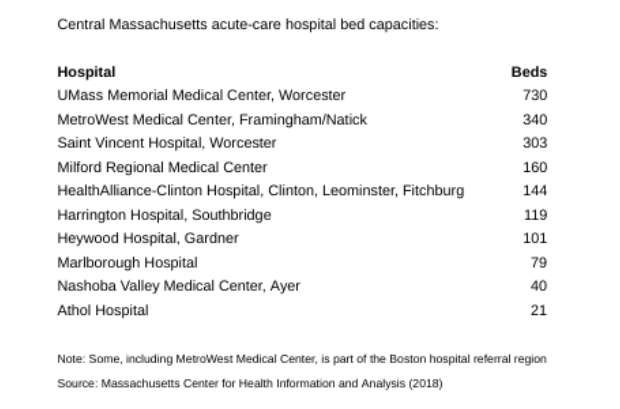 Central Massachusetts acute-care hospital bed capacities:

| Hospital | Beds |
|---|---|
| UMass Memorial Medical Center, Worcester | 730 |
| MetroWest Medical Center, Framingham/Natick | 340 |
| Saint Vincent Hospital, Worcester | 303 |
| Milford Regional Medical Center | 160 |
| HealthAlliance-Clinton Hospital, Clinton, Leominster, Fitchburg | 144 |
| Harrington Hospital, Southbridge | 119 |
| Heywood Hospital, Gardner | 101 |
| Marlborough Hospital | 79 |
| Nashoba Valley Medical Center, Ayer | 40 |
| Athol Hospital | 21 |

Note: Some, including MetroWest Medical Center, is part of the Boston hospital referral region

Source: Massachusetts Center for Health Information and Analysis (2018)